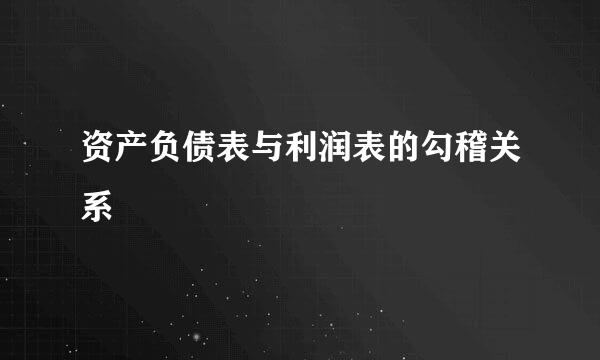 资产负债表与利润表的勾稽关系